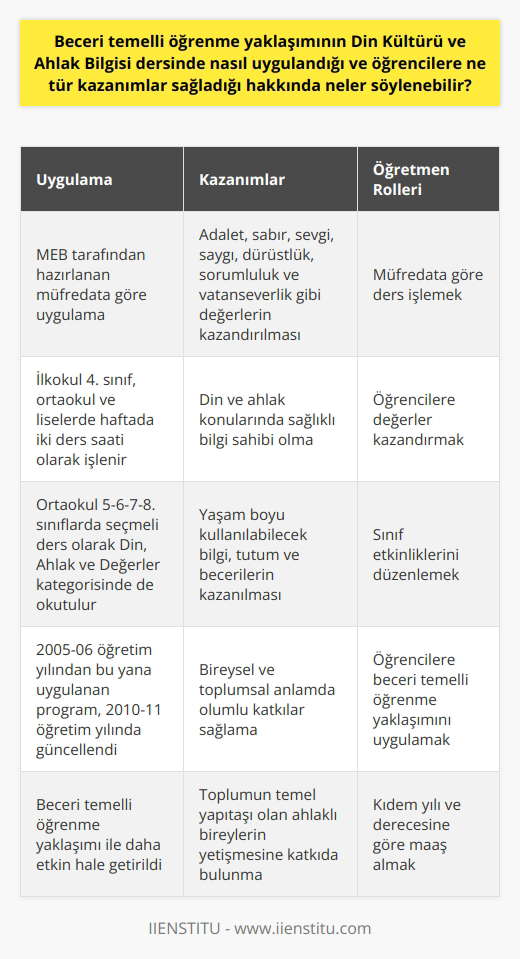 Beceri temelli öğrenme yaklaşımının Din Kültürü ve Ahlak Bilgisi dersinde nasıl uygulandığı ve öğrencilere ne tür kazanımlar sağladığı hakkında neler söylenebilir?

| Uygulama | Kazanımlar | Öğretmen Rolleri |
|---|---|---|
| MEB tarafından hazırlanan müfredata göre uygulama | Adalet, sabır, sevgi, saygı, dürüstlük, sorumluluk ve vatanseverlik gibi değerlerin kazandırılması | Müfredata göre ders işlemek |
| İlkokul 4. sınıf, ortaokul ve liselerde haftada iki ders saati olarak işlenir | Din ve ahlak konularında sağlıklı bilgi sahibi olma | Öğrencilere değerler kazandırmak |
| Ortaokul 5-6-7-8. sınıflarda seçmeli ders olarak Din, Ahlak ve Değerler kategorisinde de okutulur | Yaşam boyu kullanılabilecek bilgi, tutum ve becerilerin kazanılması | Sınıf etkinliklerini düzenlemek |
| 2005-06 öğretim yılından bu yana uygulanan program, 2010-11 öğretim yılında güncellendi | Bireysel ve toplumsal anlamda olumlu katkılar sağlama | Öğrencilere beceri temelli öğrenme yaklaşımını uygulamak |
| Beceri temelli öğrenme yaklaşımı ile daha etkin hale getirildi | Toplumun temel yapıtaşı olan ahlaklı bireylerin yetişmesine katkıda bulunma | Kıdem yılı ve derecesine göre maaş almak |

IIENSTITU - www.iienstitu.com